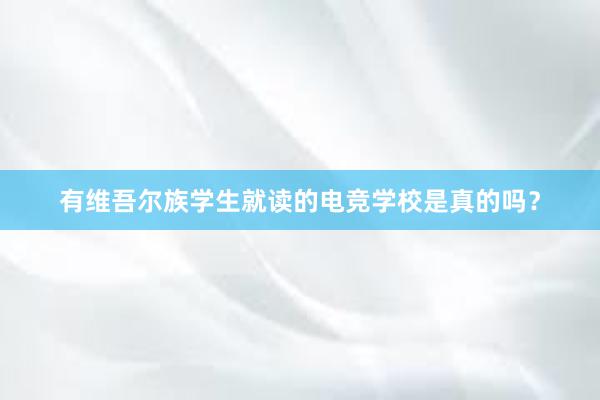 有维吾尔族学生就读的电竞学校是真的吗？